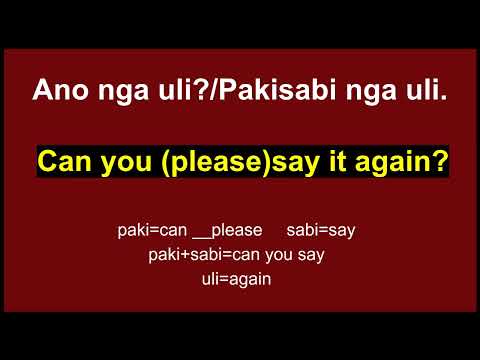 Ano nga uli?/Pakisabi nga uli.

Can you (please)say it again?

paki=can __please sabi=say
paki+sabi=can you say
uli=again